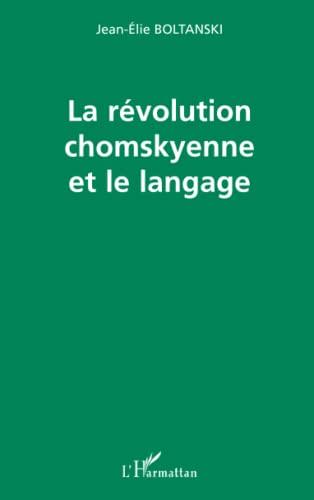 Jean-Élie BOLTANSKI

La révolution chomskyenne et le langage

L'Harmattan